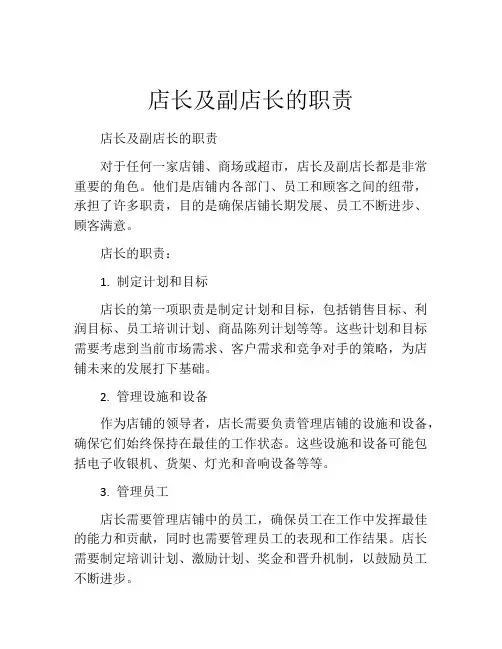 店长及副店长的职责

店长及副店长的职责

对于任何一家店铺、商场或超市，店长及副店长都是非常重要的角色。他们是店铺内各部门、员工和顾客之间的纽带，承担了许多职责，目的是确保店铺长期发展、员工不断进步、顾客满意。

店长的职责：

1. 制定计划和目标

店长的第一项职责是制定计划和目标，包括销售目标、利润目标、员工培训计划、商品陈列计划等等。这些计划和目标需要考虑到当前市场需求、客户需求和竞争对手的策略，为店铺未来的发展打下基础。

2. 管理设施和设备

作为店铺的领导者，店长需要负责管理店铺的设施和设备，确保它们始终保持在最佳的工作状态。这些设施和设备可能包括电子收银机、货架、灯光和音响设备等等。

3. 管理员工

店长需要管理店铺中的员工，确保员工在工作中发挥最佳的能力和贡献，同时也需要管理员工的表现和工作结果。店长需要制定培训计划、激励计划、奖金和晋升机制，以鼓励员工不断进步。